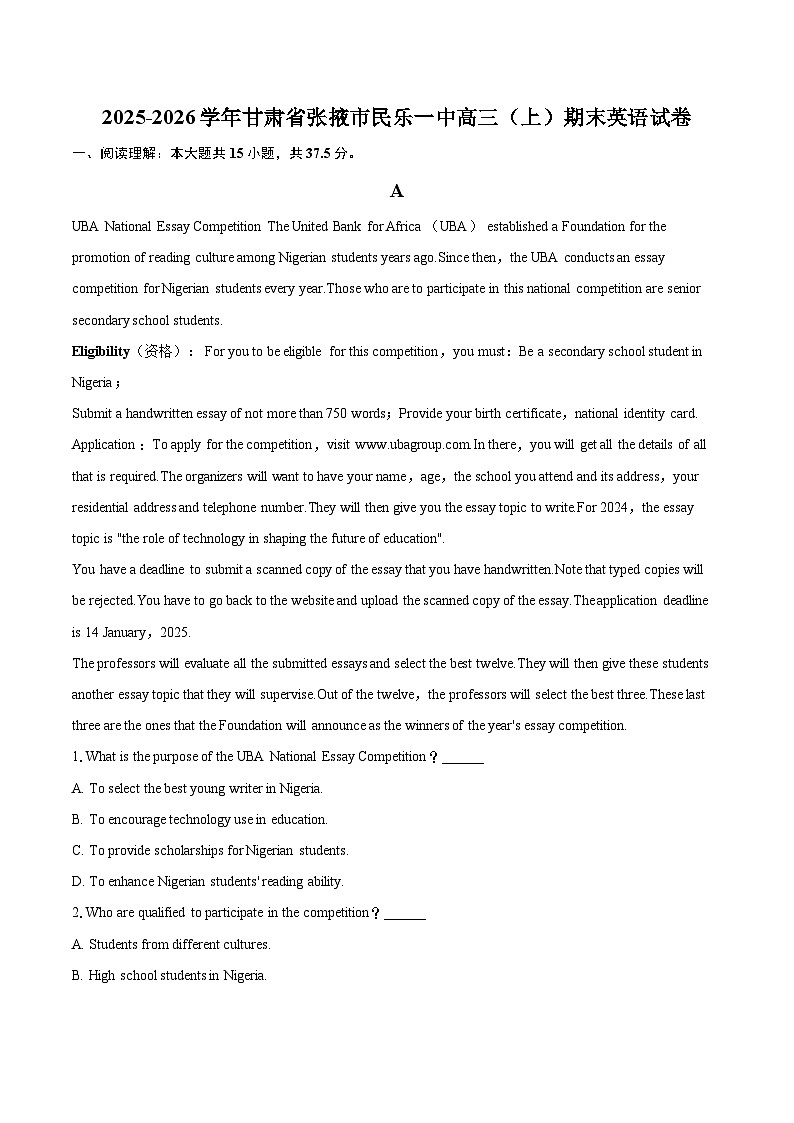 2025-2026学年甘肃省张掖市民乐一中高三（上）期末英语试卷

一、阅读理解：本大题共15小题，共37.5分。

A

UBA National Essay Competition The United Bank for Africa （UBA） established a Foundation for the promotion of reading culture among Nigerian students years ago.Since then，the UBA conducts an essay competition for Nigerian students every year.Those who are to participate in this national competition are senior secondary school students.

Eligibility（资格）： For you to be eligible for this competition，you must：Be a secondary school student in Nigeria；

Submit a handwritten essay of not more than 750 words；Provide your birth certificate，national identity card.

Application：To apply for the competition，visit www.ubagroup.com.In there，you will get all the details of all that is required.The organizers will want to have your name，age，the school you attend and its address，your residential address and telephone number.They will then give you the essay topic to write.For 2024，the essay topic is "the role of technology in shaping the future of education".

You have a deadline to submit a scanned copy of the essay that you have handwritten.Note that typed copies will be rejected.You have to go back to the website and upload the scanned copy of the essay.The application deadline is 14 January，2025.

The professors will evaluate all the submitted essays and select the best twelve.They will then give these students another essay topic that they will supervise.Out of the twelve，the professors will select the best three.These last three are the ones that the Foundation will announce as the winners of the year's essay competition.

1. What is the purpose of the UBA National Essay Competition？______

A. To select the best young writer in Nigeria.

B. To encourage technology use in education.

C. To provide scholarships for Nigerian students.

D. To enhance Nigerian students' reading ability.

2. Who are qualified to participate in the competition？______

A. Students from different cultures.

B. High school students in Nigeria.